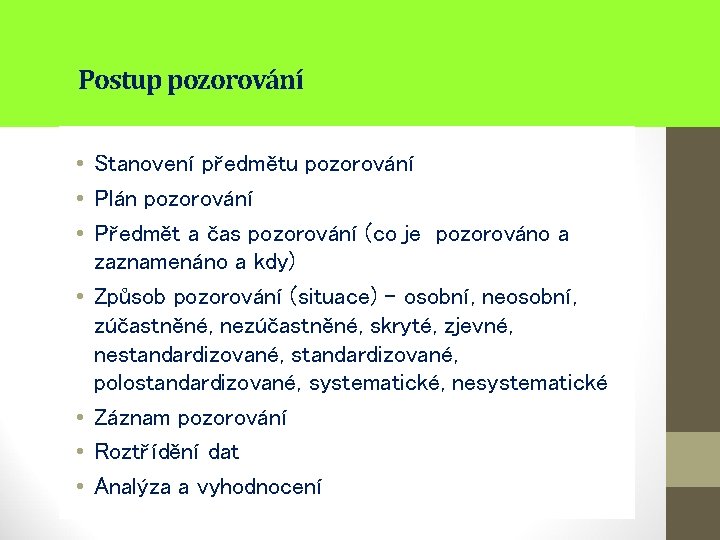 Postup pozorování

• Stanovení předmětu pozorování
• Plán pozorování
• Předmět a čas pozorování (co je pozorováno a zaznamenáno a kdy)
• Způsob pozorování (situace) – osobní, neosobní, zúčastněné, nezúčastněné, skryté, zjevné, nestandardizované, standardizované, polostandardizované, systematické, nesystematické
• Záznam pozorování
• Roztřídění dat
• Analýza a vyhodnocení